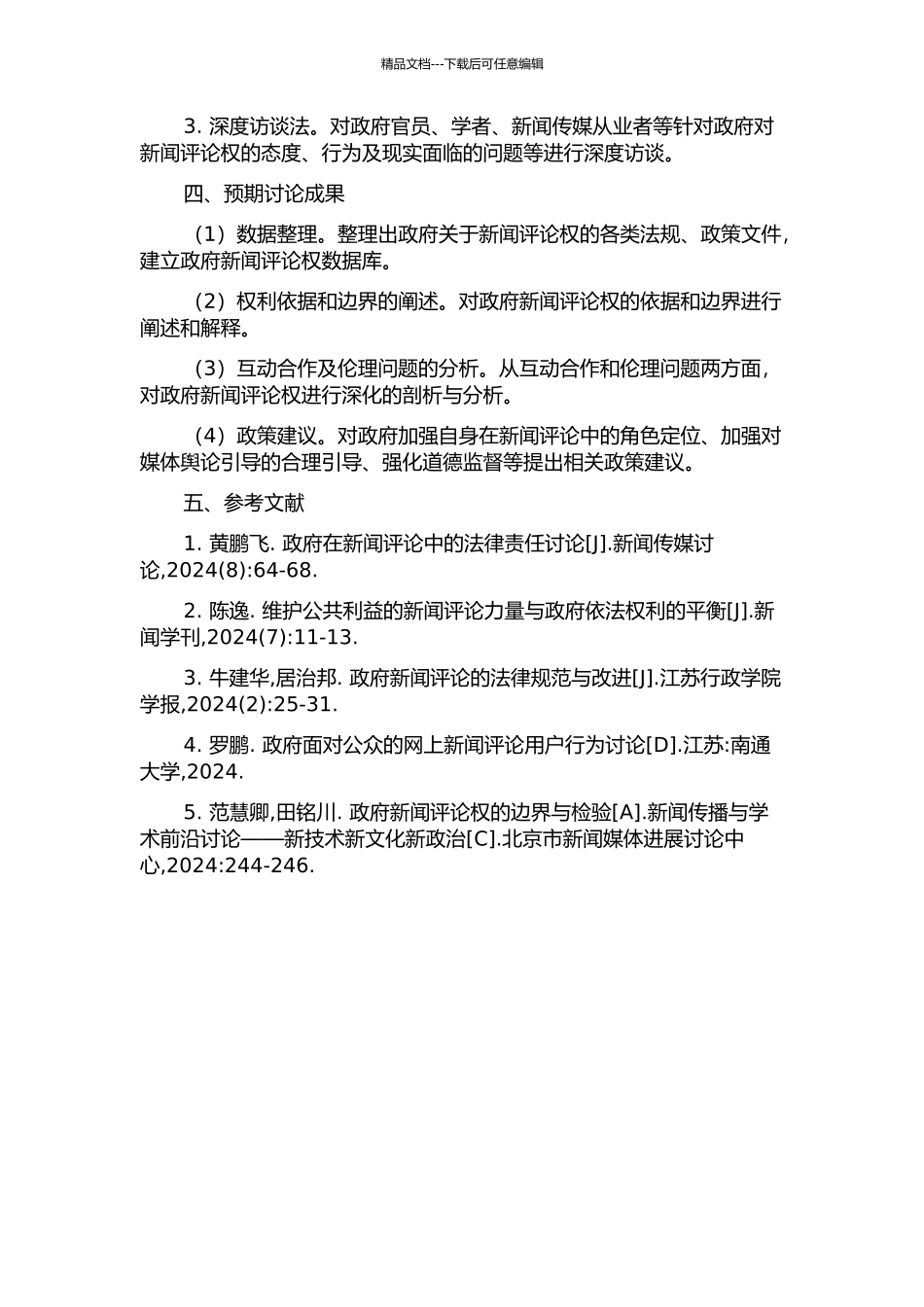 精品文档---下载后可任意编辑

3. 深度访谈法。对政府官员、学者、新闻传媒从业者等针对政府对新闻评论权的态度、行为及现实面临的问题等进行深度访谈。

四、预期讨论成果

（1）数据整理。整理出政府关于新闻评论权的各类法规、政策文件，建立政府新闻评论权数据库。

（2）权利依据和边界的阐述。对政府新闻评论权的依据和边界进行阐述和解释。

（3）互动合作及伦理问题的分析。从互动合作和伦理问题两方面，对政府新闻评论权进行深化的剖析与分析。

（4）政策建议。对政府加强自身在新闻评论中的角色定位、加强对媒体舆论引导的合理引导、强化道德监督等提出相关政策建议。

五、参考文献

1. 黄鹏飞. 政府在新闻评论中的法律责任讨论[J].新闻传媒讨论,2024(8):64-68.

2. 陈逸. 维护公共利益的新闻评论力量与政府依法权利的平衡[J].新闻学刊,2024(7):11-13.

3. 牛建华,居治邦. 政府新闻评论的法律规范与改进[J].江苏行政学院学报,2024(2):25-31.

4. 罗鹏. 政府面对公众的网上新闻评论用户行为讨论[D].江苏:南通大学,2024.

5. 范慧卿,田铭川. 政府新闻评论权的边界与检验[A].新闻传播与学术前沿讨论——新技术新文化新政治[C].北京市新闻媒体进展讨论中心,2024:244-246.